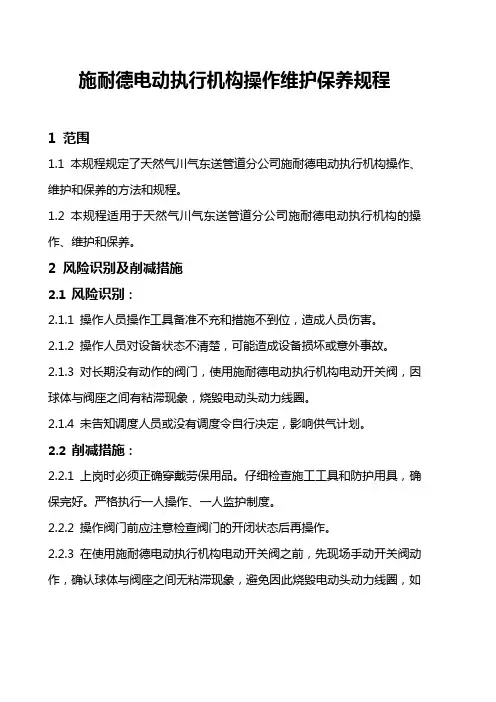 施耐德电动执行机构操作维护保养规程

1 范围

1.1 本规程规定了天然气川气东送管道分公司施耐德电动执行机构操作、维护和保养的方法和规程。

1.2 本规程适用于天然气川气东送管道分公司施耐德电动执行机构的操作、维护和保养。

2 风险识别及削减措施

2.1 风险识别：

2.1.1 操作人员操作工具备准不充和措施不到位，造成人员伤害。

2.1.2 操作人员对设备状态不清楚，可能造成设备损坏或意外事故。

2.1.3 对长期没有动作的阀门，使用施耐德电动执行机构电动开关阀，因球体与阀座之间有粘滞现象，烧毁电动头动力线圈。

2.1.4 未告知调度人员或没有调度令自行决定，影响供气计划。

2.2 削减措施：

2.2.1 上岗时必须正确穿戴劳保用品。仔细检查施工工具和防护用具，确保完好。严格执行一人操作、一人监护制度。

2.2.2 操作阀门前应注意检查阀门的开闭状态后再操作。

2.2.3 在使用施耐德电动执行机构电动开关阀之前，先现场手动开关阀动作，确认球体与阀座之间无粘滞现象，避免因此烧毁电动头动力线圈，如